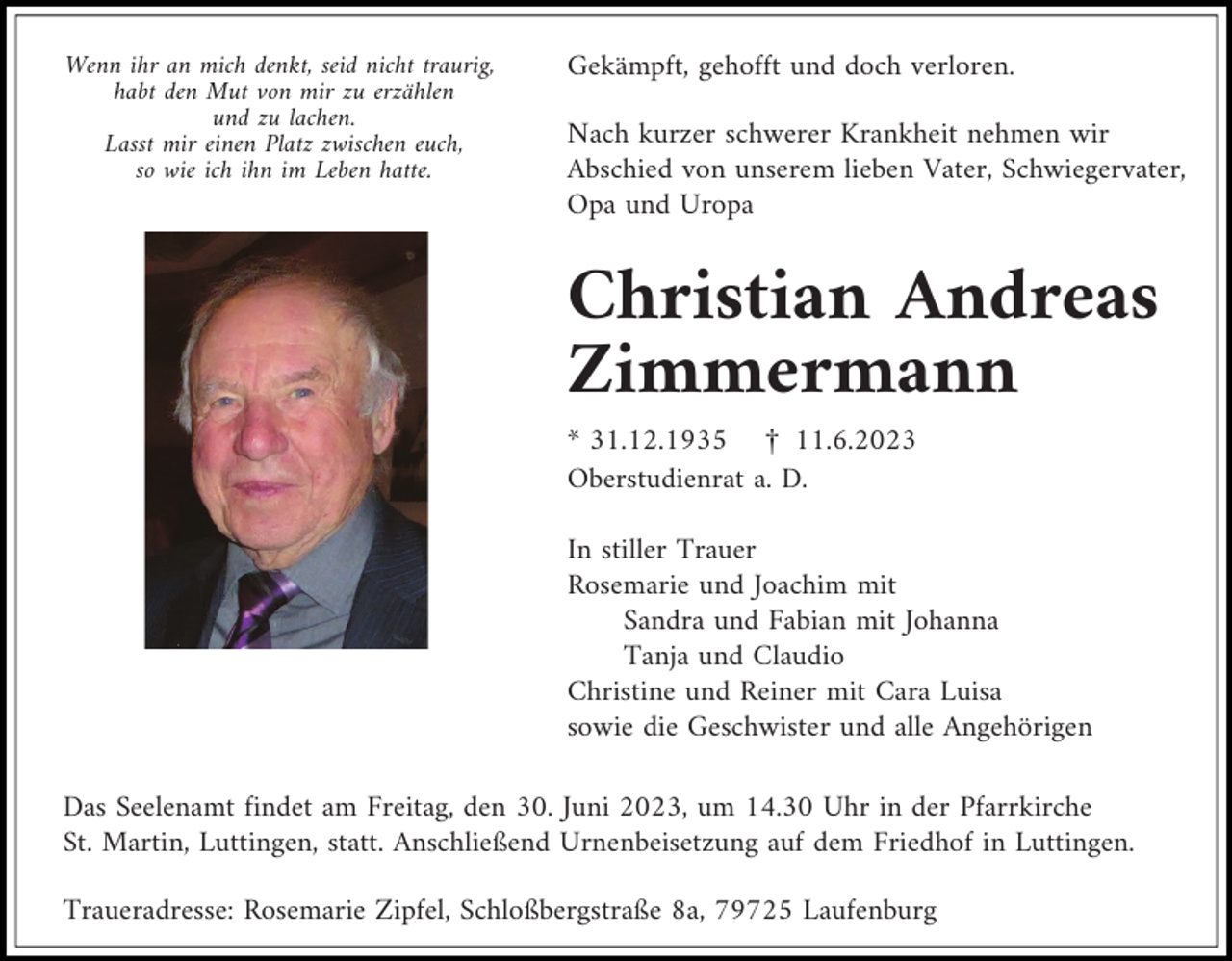 Wenn ihr an mich denkt, seid nicht traurig,
habt den Mut von mir zu erzählen
und zu lachen.
Lasst mir einen Platz zwischen euch,
so wie ich ihn im Leben hatte.

Gekämpft, gehofft und doch verloren.

Nach kurzer schwerer Krankheit nehmen wir Abschied von unserem lieben Vater, Schwiegervater, Opa und Uropa

Christian Andreas Zimmermann

* 31.12.1935 † 11.6.2023
Oberstudienrat a. D.

In stiller Trauer
Rosemarie und Joachim mit
Sandra und Fabian mit Johanna
Tanja und Claudio
Christine und Reiner mit Cara Luisa
sowie die Geschwister und alle Angehörigen

Das Seelenamt findet am Freitag, den 30. Juni 2023, um 14.30 Uhr in der Pfarrkirche St. Martin, Luttingen, statt. Anschließend Urnenbeisetzung auf dem Friedhof in Luttingen.

Traueradresse: Rosemarie Zipfel, Schloßbergstraße 8a, 79725 Laufenburg